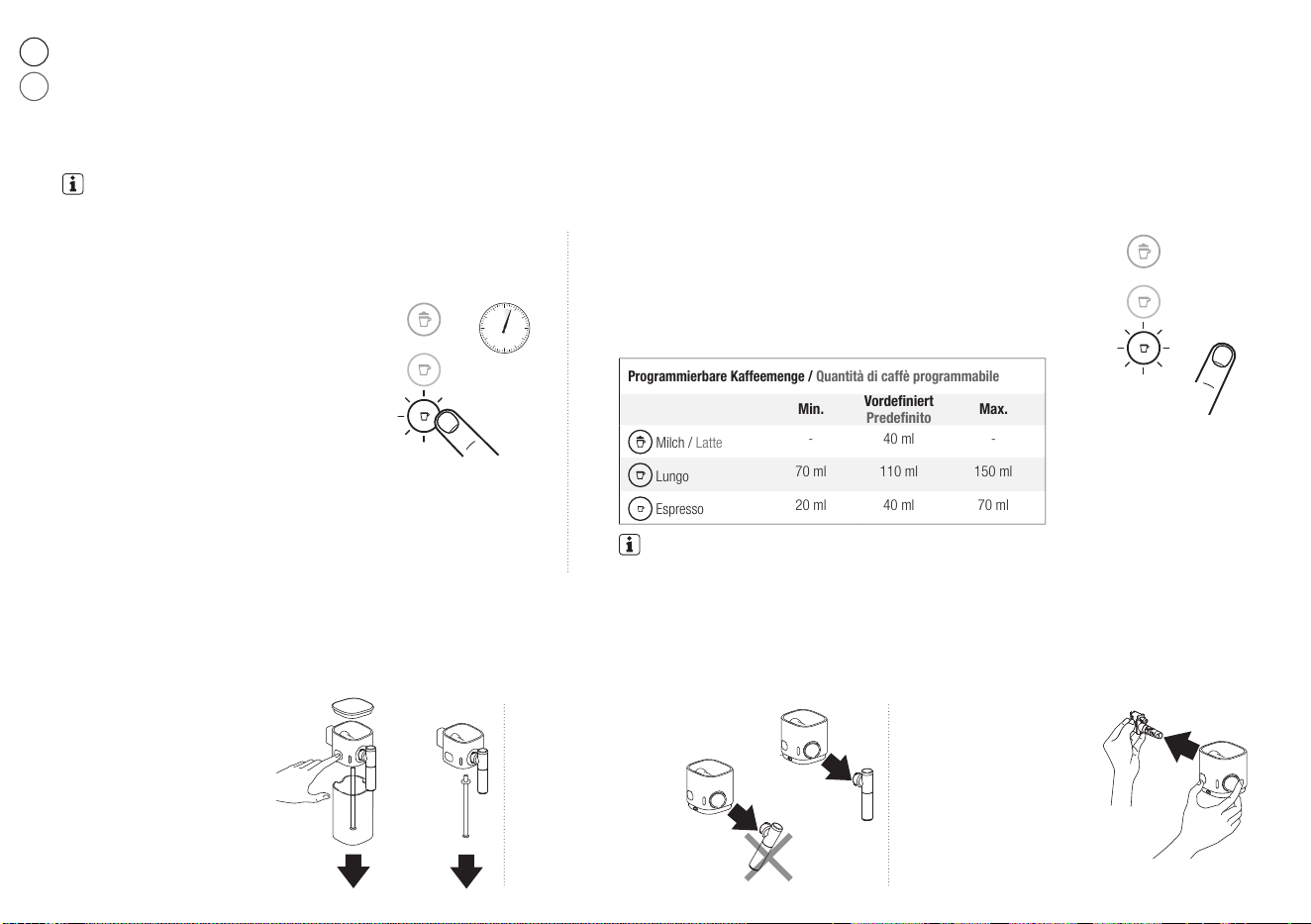 Programmierbare Kaffeemenge / Quantità di caffè programmabile

|  | Min. | Vordefiniert Predefinito | Max. |
|---|---|---|---|
| Milch / Latte | - | 40 ml | - |
| Lungo | 70 ml | 110 ml | 150 ml |
| Espresso | 20 ml | 40 ml | 70 ml |